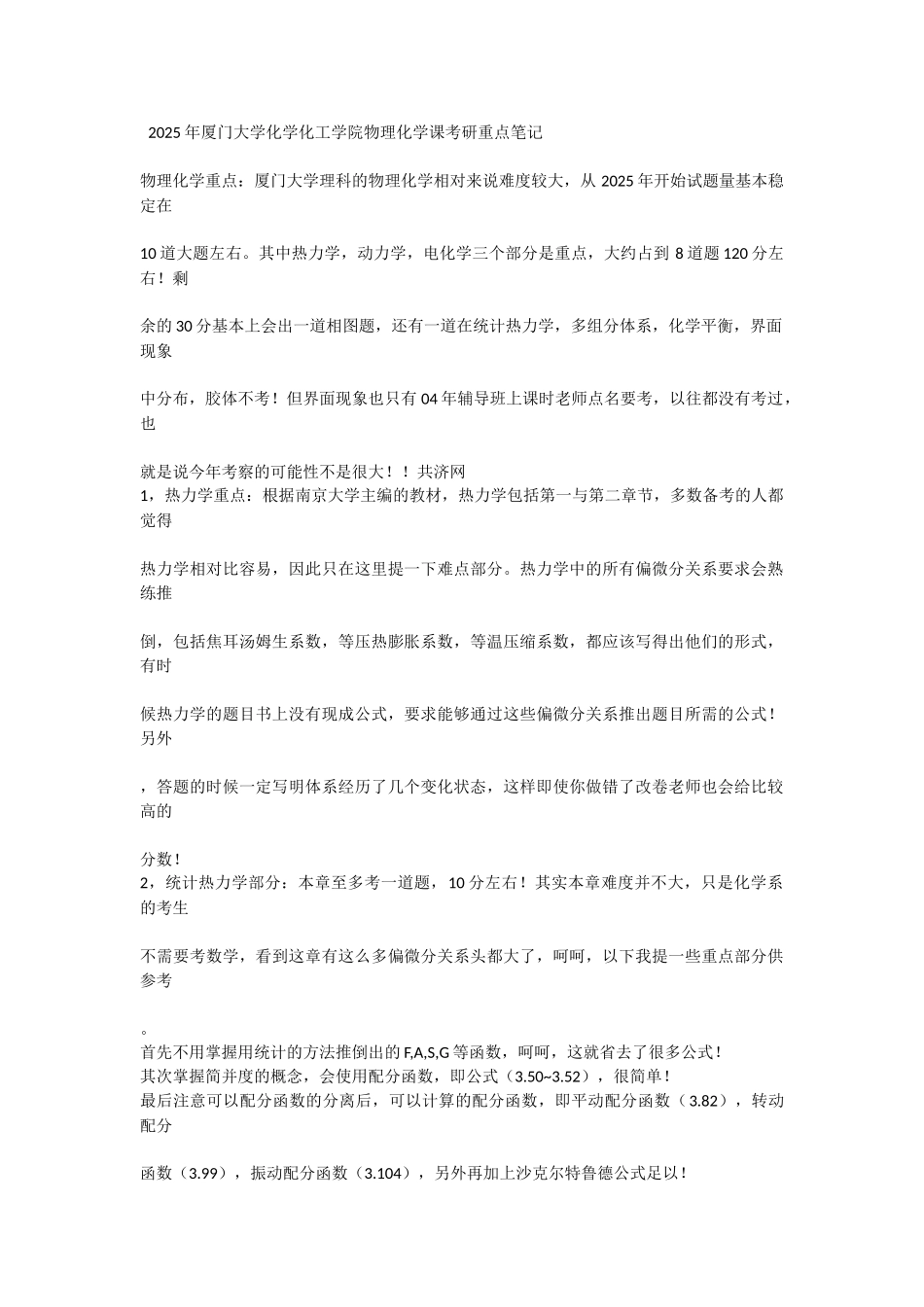 2025年厦门大学化学化工学院物理化学课考研重点笔记

物理化学重点：厦门大学理科的物理化学相对来说难度较大，从2025年开始试题量基本稳定在

10道大题左右。其中热力学，动力学，电化学三个部分是重点，大约占到8道题120分左右！剩

余的30分基本上会出一道相图题，还有一道在统计热力学，多组分体系，化学平衡，界面现象

中分布，胶体不考！但界面现象也只有04年辅导班上课时老师点名要考，以往都没有考过，也

就是说今年考察的可能性不是很大！！共济网
1，热力学重点：根据南京大学主编的教材，热力学包括第一与第二章节，多数备考的人都觉得

热力学相对比容易，因此只在这里提一下难点部分。热力学中的所有偏微分关系要求会熟练推

倒，包括焦耳汤姆生系数，等压热膨胀系数，等温压缩系数，都应该写得出他们的形式，有时

候热力学的题目书上没有现成公式，要求能够通过这些偏微分关系推出题目所需的公式！另外

，答题的时候一定写明体系经历了几个变化状态，这样即使你做错了改卷老师也会给比较高的

分数！
2，统计热力学部分：本章至多考一道题，10分左右！其实本章难度并不大，只是化学系的考生

不需要考数学，看到这章有这么多偏微分关系头都大了，呵呵，以下我提一些重点部分供参考

。
首先不用掌握用统计的方法推倒出的F,A,S,G等函数，呵呵，这就省去了很多公式！
其次掌握简并度的概念，会使用配分函数，即公式（3.50~3.52），很简单！
最后注意可以配分函数的分离后，可以计算的配分函数，即平动配分函数（3.82），转动配分

函数（3.99），振动配分函数（3.104），另外再加上沙克尔特鲁德公式足以！